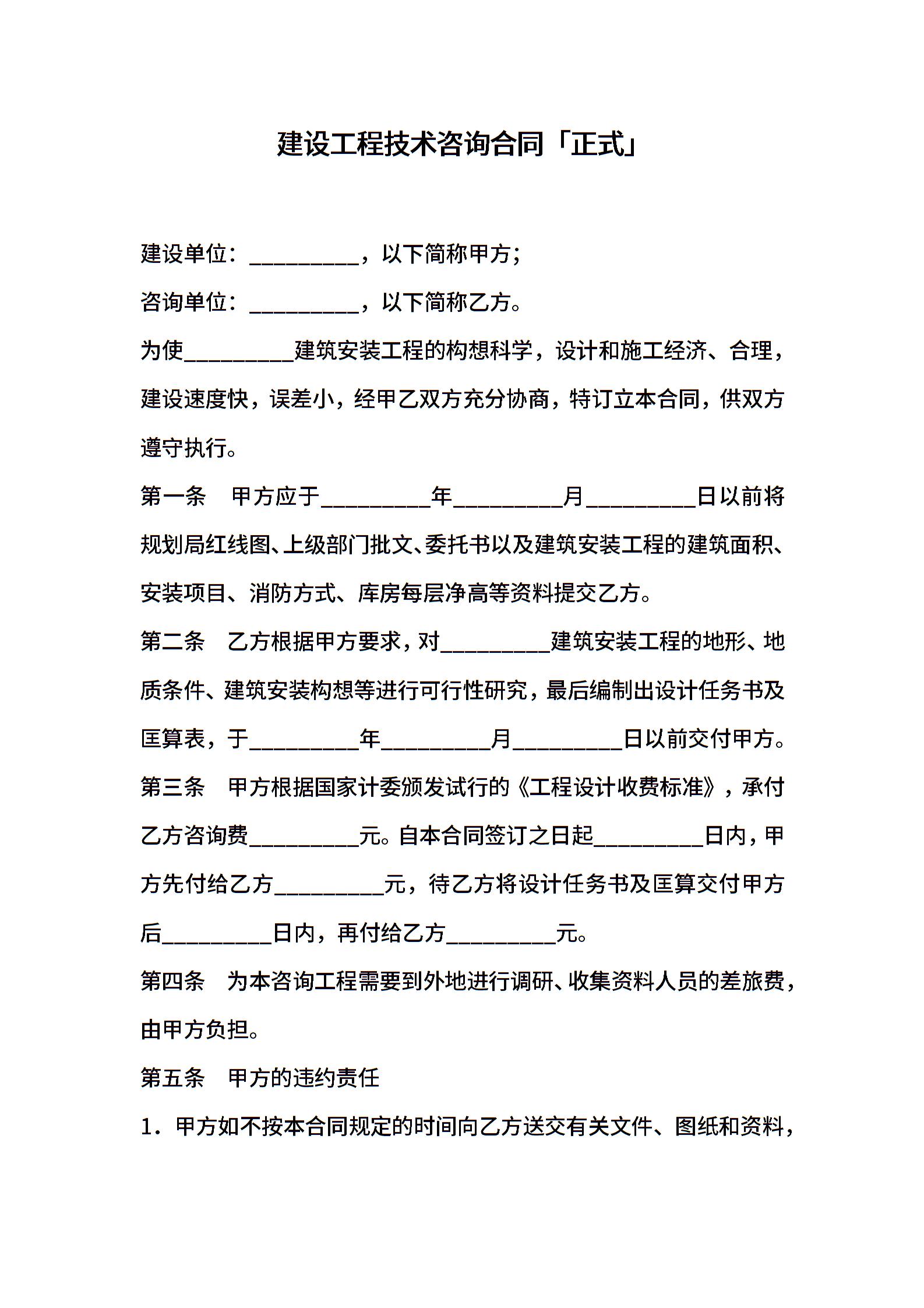 建设工程技术咨询合同「正式」

建设单位：__________，以下简称甲方；

咨询单位：__________，以下简称乙方。

为使__________建筑安装工程的构想科学，设计和施工经济、合理，建设速度快，误差小，经甲乙双方充分协商，特订立本合同，供双方遵守执行。

第一条　甲方应于__________年__________月__________日以前将规划局红线图、上级部门批文、委托书以及建筑安装工程的建筑面积、安装项目、消防方式、库房每层净高等资料提交乙方。

第二条　乙方根据甲方要求，对__________建筑安装工程的地形、地质条件、建筑安装构想等进行可行性研究，最后编制出设计任务书及匡算表，于__________年__________月__________日以前交付甲方。

第三条　甲方根据国家计委颁发试行的《工程设计收费标准》，承付乙方咨询费__________元。自本合同签订之日起__________日内，甲方先付给乙方__________元，待乙方将设计任务书及匡算交付甲方后__________日内，再付给乙方__________元。

第四条　为本咨询工程需要到外地进行调研、收集资料人员的差旅费，由甲方负担。

第五条　甲方的违约责任

1．甲方如不按本合同规定的时间向乙方送交有关文件、图纸和资料，